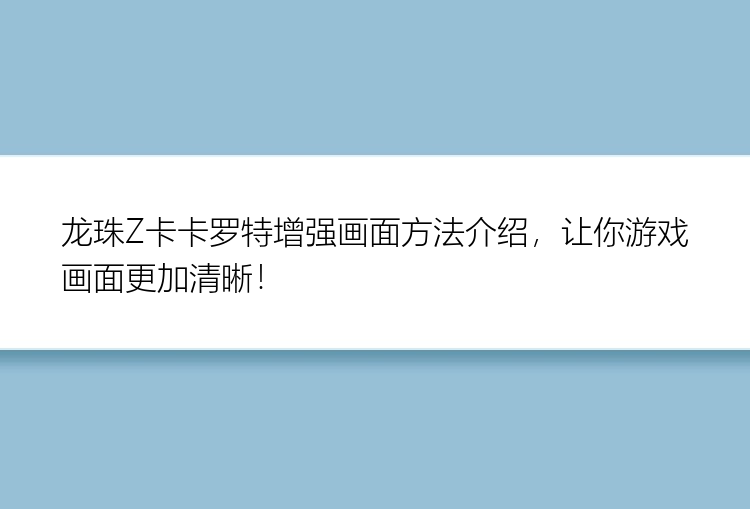 龙珠Z卡卡罗特增强画面方法介绍，让你游戏画面更加清晰！